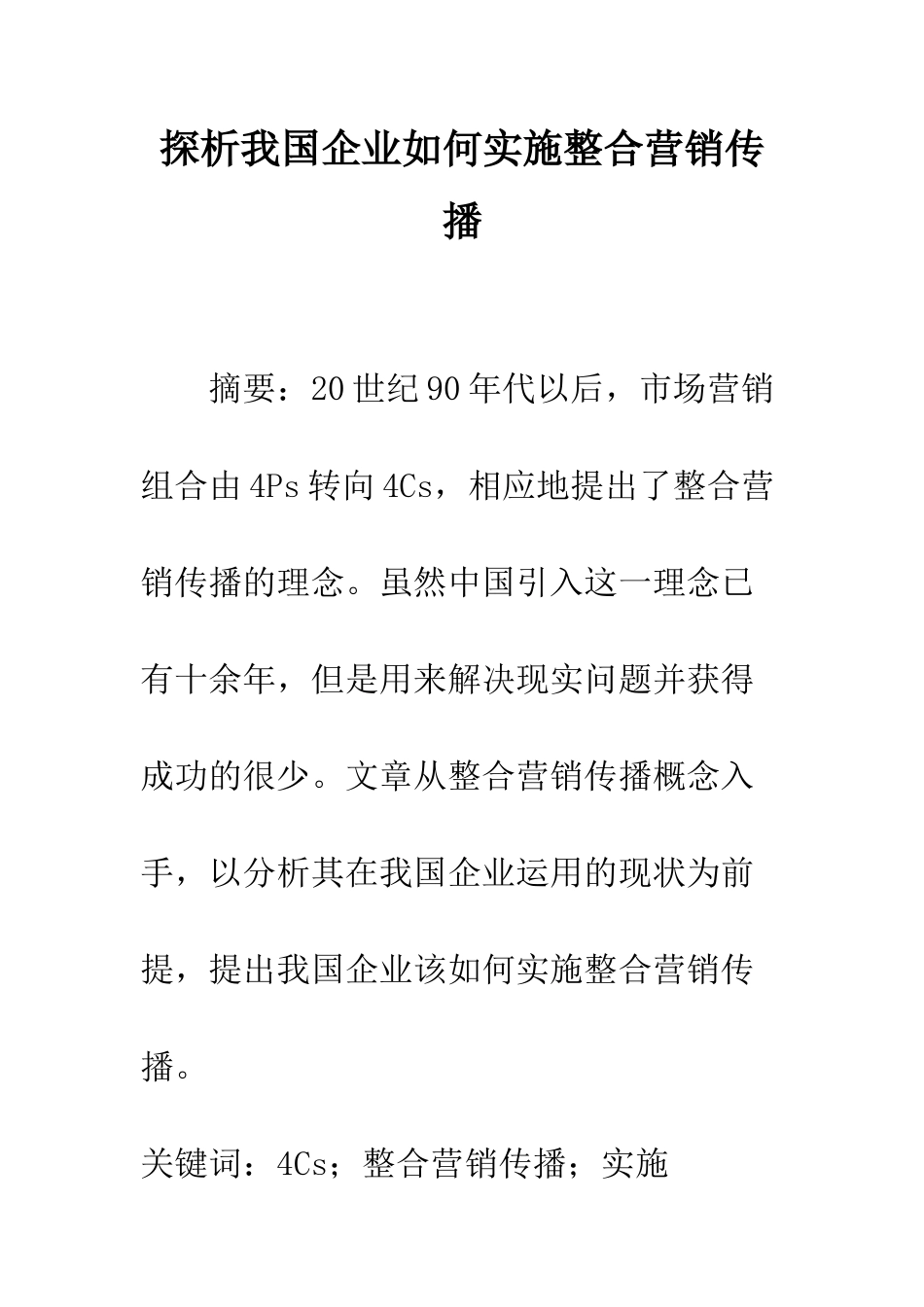 探析我国企业如何实施整合营销传播

摘要：20世纪90年代以后，市场营销组合由4Ps转向4Cs，相应地提出了整合营销传播的理念。虽然中国引入这一理念已有十余年，但是用来解决现实问题并获得成功的很少。文章从整合营销传播概念入手，以分析其在我国企业运用的现状为前提，提出我国企业该如何实施整合营销传播。

关键词：4Cs；整合营销传播；实施